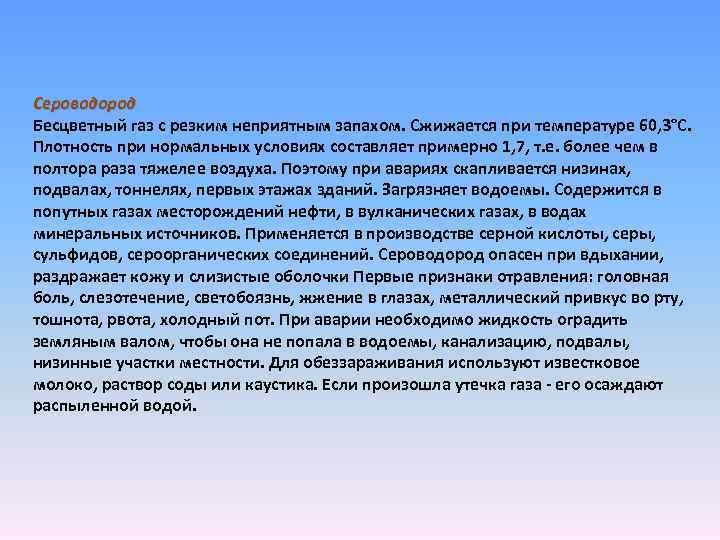 Сероводород
Бесцветный газ с резким неприятным запахом. Сжижается при температуре 60,3°С. Плотность при нормальных условиях составляет примерно 1,7, т.е. более чем в полтора раза тяжелее воздуха. Поэтому при авариях скапливается низинах, подвалах, тоннелях, первых этажах зданий. Загрязняет водоемы. Содержится в попутных газах месторождений нефти, в вулканических газах, в водах минеральных источников. Применяется в производстве серной кислоты, серы, сульфидов, сероорганических соединений. Сероводород опасен при вдыхании, раздражает кожу и слизистые оболочки Первые признаки отравления: головная боль, слезотечение, светобоязнь, жжение в глазах, металлический привкус во рту, тошнота, рвота, холодный пот. При аварии необходимо жидкость оградить земляным валом, чтобы она не попала в водоемы, канализацию, подвалы, низинные участки местности. Для обеззараживания используют известковое молоко, раствор соды или каустика. Если произошла утечка газа - его осаждают распыленной водой.